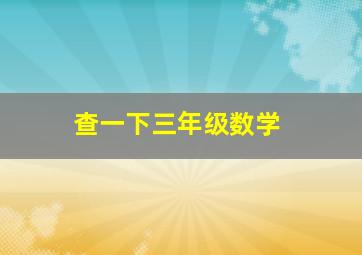 查一下三年级数学